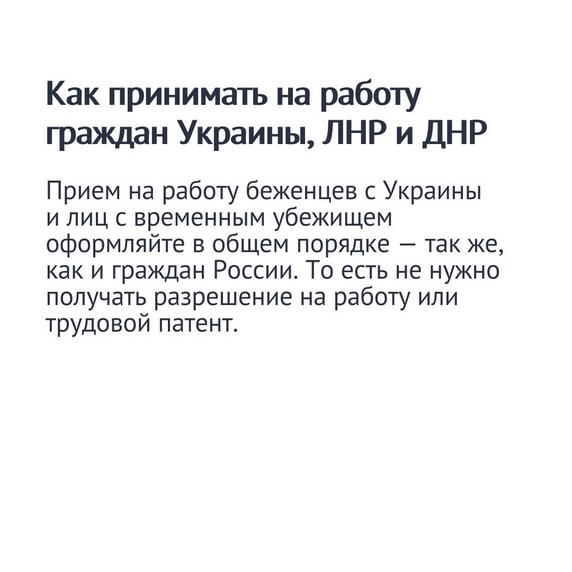 Как принимать на работу граждан Украины, ЛНР и ДНР

Прием на работу беженцев с Украины и лиц с временным убежищем оформляйте в общем порядке — так же, как и граждан России. То есть не нужно получать разрешение на работу или трудовой патент.